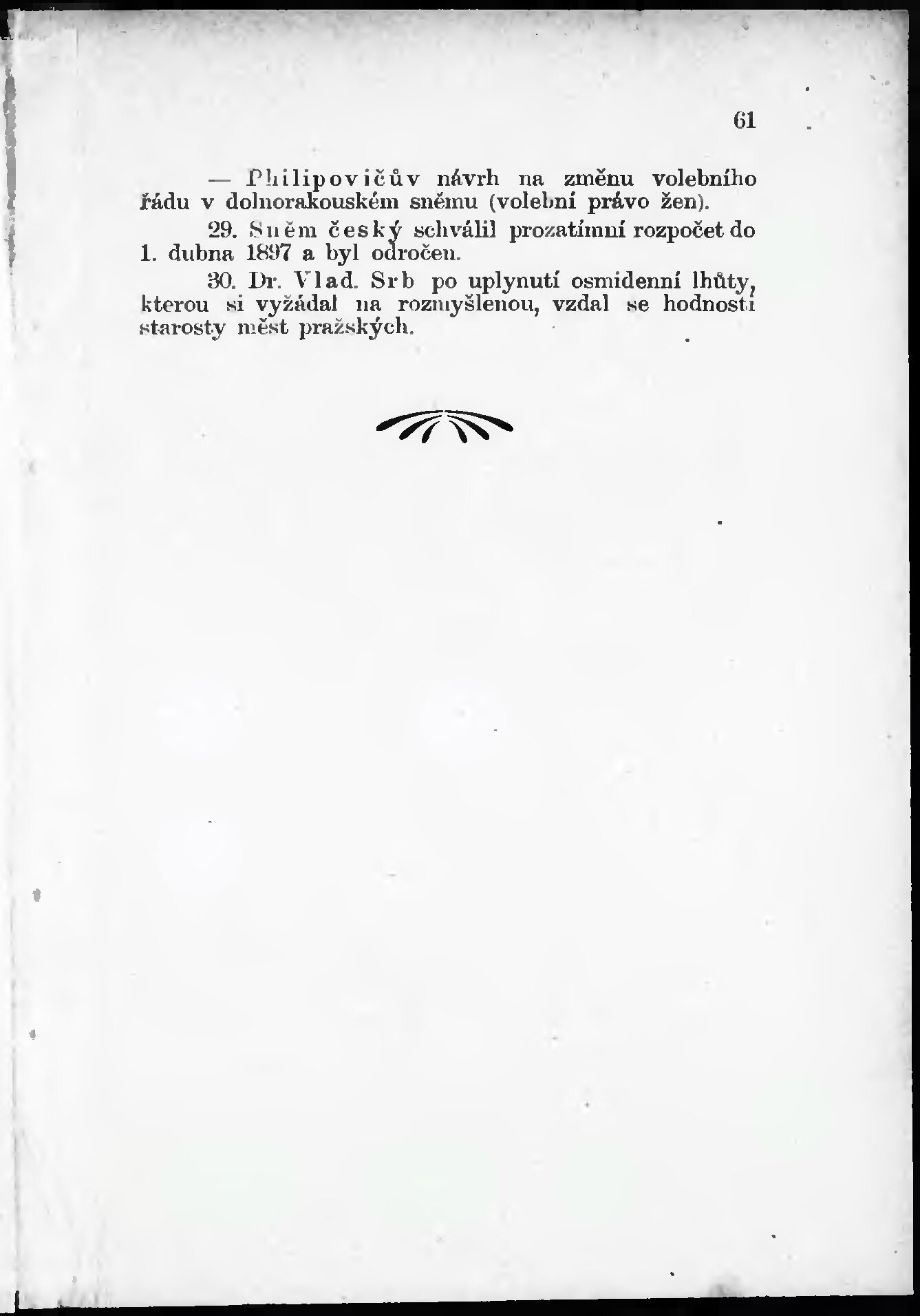 61

— Philipovičův návrh na změnu volebního řádu v dolnorakouském sněmu (volební právo žen).

29. Sněm český schválil prozatímní rozpočet do 1. dubna 1897 a byl odročen.

30. Dr. Vlad. Srb po uplynutí osmidenní lhůty, kterou si vyžádal na rozmyšlenou, vzdal se hodnosti starosty měst pražských.